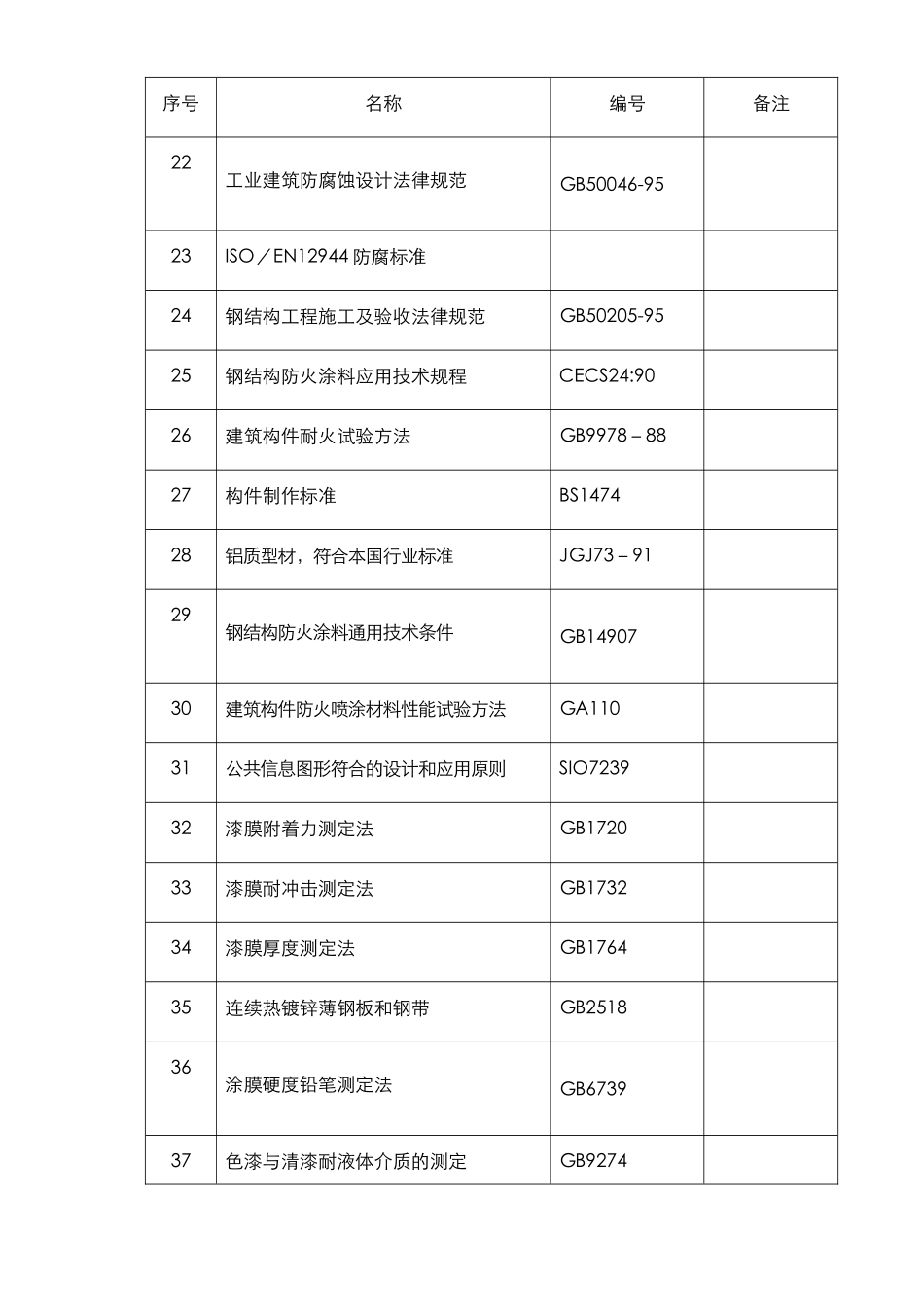 | 序号 | 名称 | 编号 | 备注 |
|---|---|---|---|
| 22 | 工业建筑防腐蚀设计法律规范 | GB50046-95 | |
| 23 | ISO／EN12944 防腐标准 | | |
| 24 | 钢结构工程施工及验收法律规范 | GB50205-95 | |
| 25 | 钢结构防火涂料应用技术规程 | CECS24:90 | |
| 26 | 建筑构件耐火试验方法 | GB9978 – 88 | |
| 27 | 构件制作标准 | BS1474 | |
| 28 | 铝质型材，符合本国行业标准 | JGJ73 – 91 | |
| 29 | 钢结构防火涂料通用技术条件 | GB14907 | |
| 30 | 建筑构件防火喷涂材料性能试验方法 | GA110 | |
| 31 | 公共信息图形符合的设计和应用原则 | SIO7239 | |
| 32 | 漆膜附着力测定法 | GB1720 | |
| 33 | 漆膜耐冲击测定法 | GB1732 | |
| 34 | 漆膜厚度测定法 | GB1764 | |
| 35 | 连续热镀锌薄钢板和钢带 | GB2518 | |
| 36 | 涂膜硬度铅笔测定法 | GB6739 | |
| 37 | 色漆与清漆耐液体介质的测定 | GB9274 | |